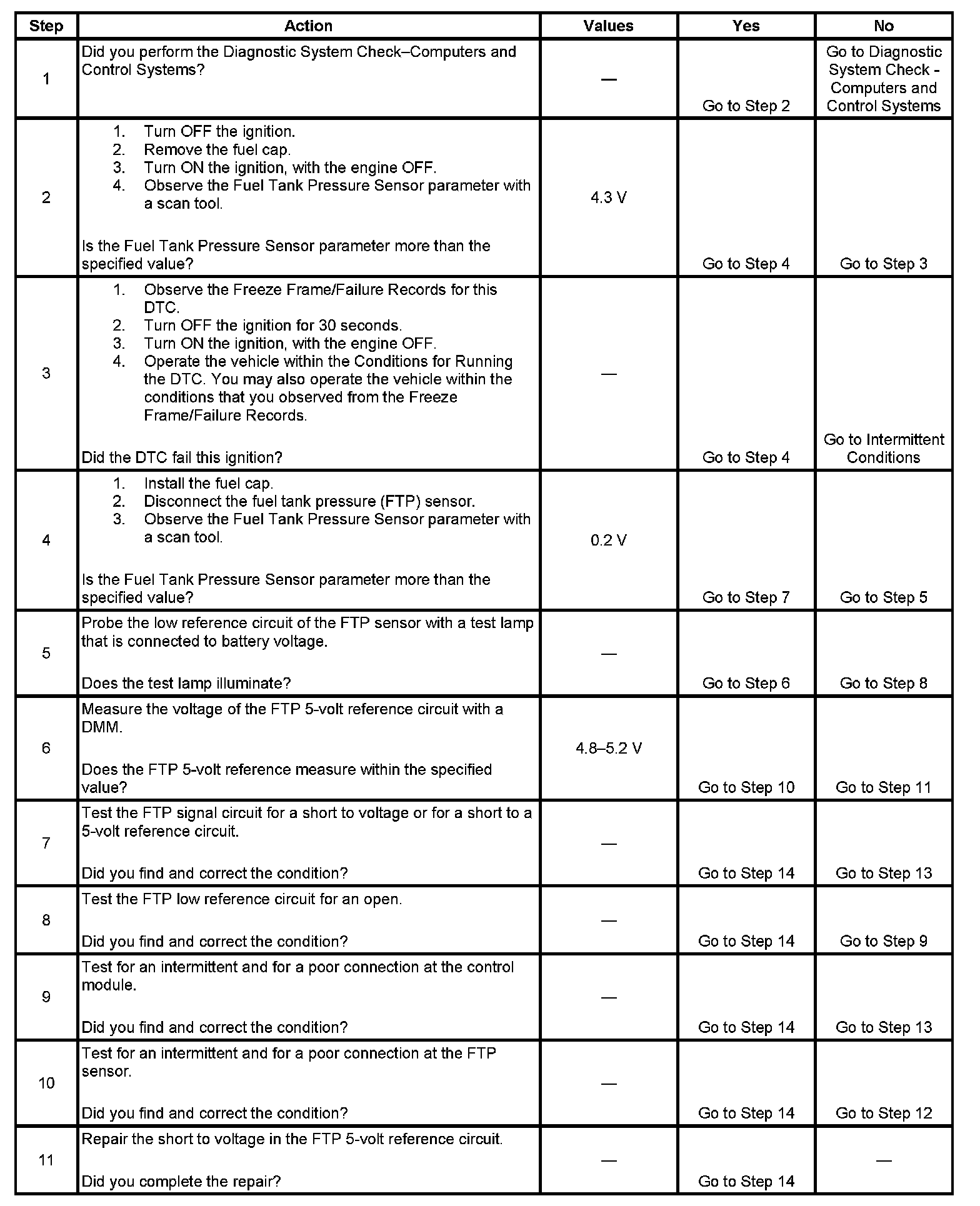 | Step | Action | Values | Yes | No |
|---|---|---|---|---|
| 1 | Did you perform the Diagnostic System Check–Computers and Control Systems? | — | Go to Step 2 | Go to Diagnostic System Check - Computers and Control Systems |
| 2 | 1. Turn OFF the ignition. 2. Remove the fuel cap. 3. Turn ON the ignition, with the engine OFF. 4. Observe the Fuel Tank Pressure Sensor parameter with a scan tool. Is the Fuel Tank Pressure Sensor parameter more than the specified value? | 4.3 V | Go to Step 4 | Go to Step 3 |
| 3 | 1. Observe the Freeze Frame/Failure Records for this DTC. 2. Turn OFF the ignition for 30 seconds. 3. Turn ON the ignition, with the engine OFF. 4. Operate the vehicle within the Conditions for Running the DTC. You may also operate the vehicle within the conditions that you observed from the Freeze Frame/Failure Records. Did the DTC fail this ignition? | — | Go to Step 4 | Go to Intermittent Conditions |
| 4 | 1. Install the fuel cap. 2. Disconnect the fuel tank pressure (FTP) sensor. 3. Observe the Fuel Tank Pressure Sensor parameter with a scan tool. Is the Fuel Tank Pressure Sensor parameter more than the specified value? | 0.2 V | Go to Step 7 | Go to Step 5 |
| 5 | Probe the low reference circuit of the FTP sensor with a test lamp that is connected to battery voltage. Does the test lamp illuminate? | — | Go to Step 6 | Go to Step 8 |
| 6 | Measure the voltage of the FTP 5-volt reference circuit with a DMM. Does the FTP 5-volt reference measure within the specified value? | 4.8–5.2 V | Go to Step 10 | Go to Step 11 |
| 7 | Test the FTP signal circuit for a short to voltage or for a short to a 5-volt reference circuit. Did you find and correct the condition? | — | Go to Step 14 | Go to Step 13 |
| 8 | Test the FTP low reference circuit for an open. Did you find and correct the condition? | — | Go to Step 14 | Go to Step 9 |
| 9 | Test for an intermittent and for a poor connection at the control module. Did you find and correct the condition? | — | Go to Step 14 | Go to Step 13 |
| 10 | Test for an intermittent and for a poor connection at the FTP sensor. Did you find and correct the condition? | — | Go to Step 14 | Go to Step 12 |
| 11 | Repair the short to voltage in the FTP 5-volt reference circuit. Did you complete the repair? | — | Go to Step 14 | — |